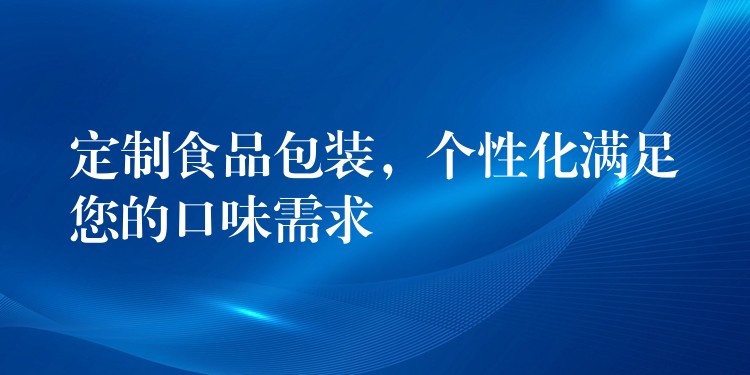 定制食品包装，个性化满足您的口味需求